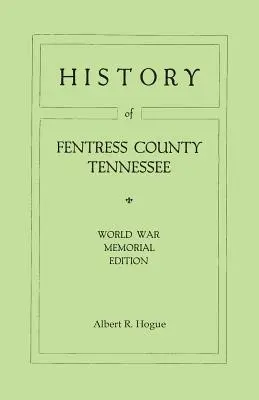 HISTORY

of

FENTRESS COUNTY
TENNESSEE

WORLD WAR
MEMORIAL
EDITION

Albert R. Hogue